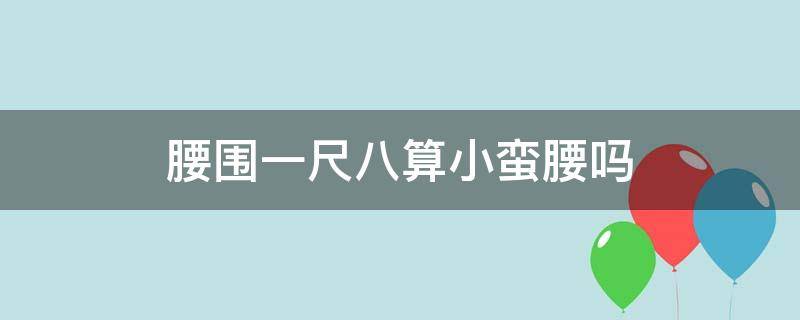 腰围一尺八算小蛮腰吗